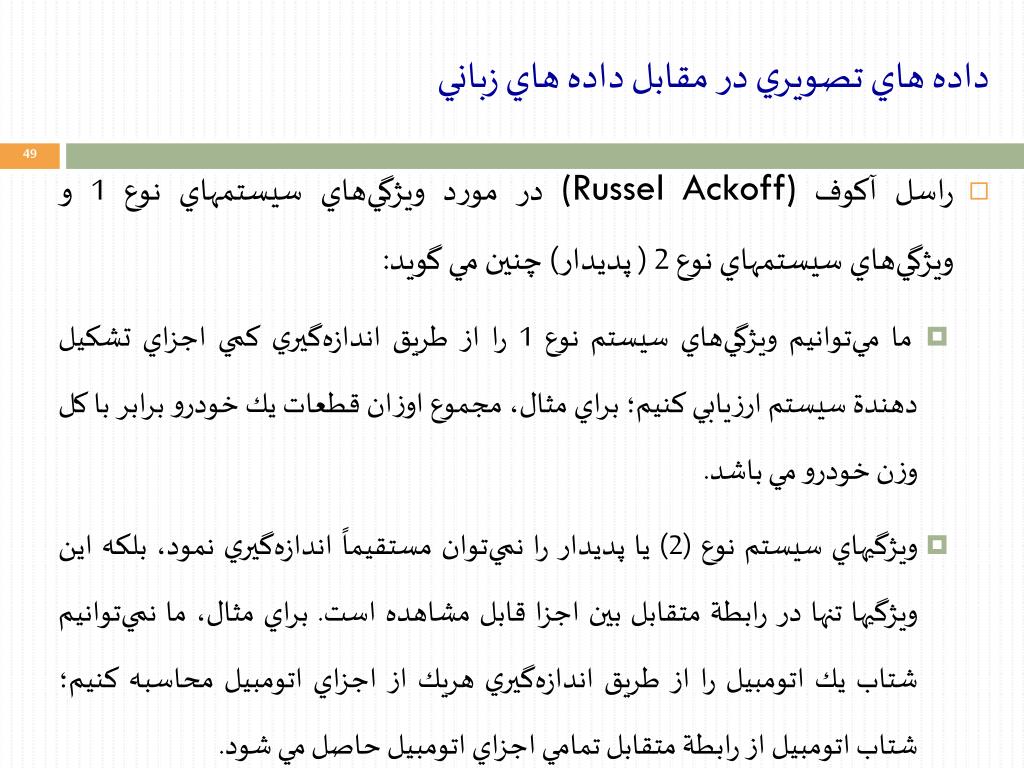 داده هاي تصويري در مقابل داده هاي زباني

49

راسل آكوف (Russel Ackoff) در مورد ويژگي‌هاي سيستمهاي نوع 1 و ويژگي‌هاي سيستمهاي نوع 2 ( پديدار) چنين مي گويد:

ما مي‌توانيم ويژگي‌هاي سيستم نوع 1 را از طريق اندازه‌گيري كمي اجزاي تشكيل دهندة سيستم ارزيابي كنيم؛ براي مثال، مجموع اوزان قطعات يك خودرو برابر با كل وزن خودرو مي باشد.

ويژگيهاي سيستم نوع (2) يا پديدار را نمي‌توان مستقيماً اندازه‌گيري نمود، بلكه اين ويژگيها تنها در رابطة متقابل بين اجزا قابل مشاهده است. براي مثال، ما نمي‌توانيم شتاب يك اتومبيل را از طريق اندازه‌گيري هريك از اجزاي اتومبيل محاسبه كنيم؛ شتاب اتومبيل از رابطة متقابل تمامي اجزاي اتومبيل حاصل مي شود.